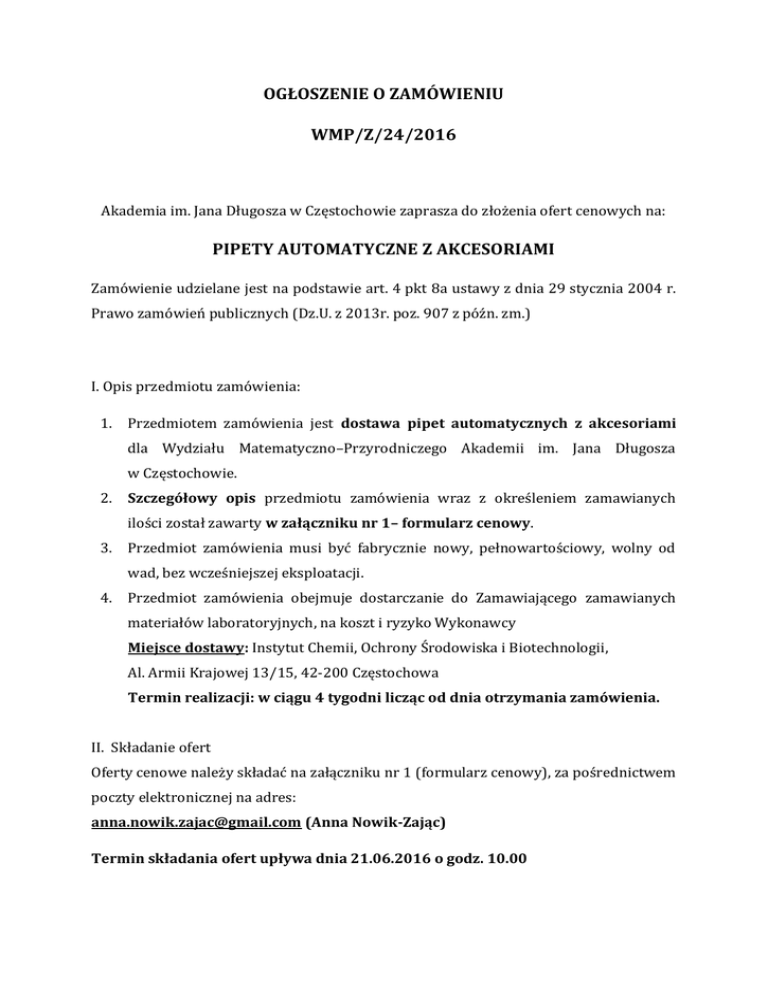 OGŁOSZENIE O ZAMÓWIENIU

WMP/Z/24/2016

Akademia im. Jana Długosza w Częstochowie zaprasza do złożenia ofert cenowych na:

PIPETY AUTOMATYCZNE Z AKCESORIAMI

Zamówienie udzielane jest na podstawie art. 4 pkt 8a ustawy z dnia 29 stycznia 2004 r. Prawo zamówień publicznych (Dz.U. z 2013r. poz. 907 z późn. zm.)

I. Opis przedmiotu zamówienia:

1. Przedmiotem zamówienia jest dostawa pipet automatycznych z akcesoriami dla Wydziału Matematyczno–Przyrodniczego Akademii im. Jana Długosza w Częstochowie.
2. Szczegółowy opis przedmiotu zamówienia wraz z określeniem zamawianych ilości został zawarty w załączniku nr 1– formularz cenowy.
3. Przedmiot zamówienia musi być fabrycznie nowy, pełnowartościowy, wolny od wad, bez wcześniejszej eksploatacji.
4. Przedmiot zamówienia obejmuje dostarczanie do Zamawiającego zamawianych materiałów laboratoryjnych, na koszt i ryzyko Wykonawcy
Miejsce dostawy: Instytut Chemii, Ochrony Środowiska i Biotechnologii, Al. Armii Krajowej 13/15, 42-200 Częstochowa
Termin realizacji: w ciągu 4 tygodni licząc od dnia otrzymania zamówienia.

II. Składanie ofert
Oferty cenowe należy składać na załączniku nr 1 (formularz cenowy), za pośrednictwem poczty elektronicznej na adres:
anna.nowik.zajac@gmail.com (Anna Nowik-Zając)

Termin składania ofert upływa dnia 21.06.2016 o godz. 10.00